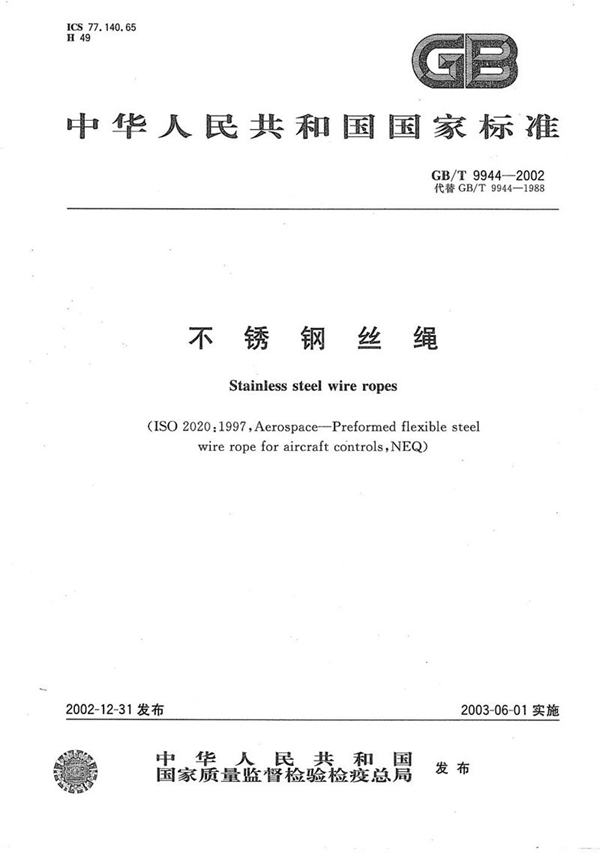 ICS 77.140.65
H 49

GB

中华人民共和国国家标准

GB/T 9944—2002
代替 GB/T 9944—1988

不锈钢丝绳

Stainless steel wire ropes

(ISO 2020:1997, Aerospace—Preformed flexible steel wire rope for aircraft controls, NEQ)

2002-12-31 发布

2003-06-01 实施

中华人民共和国
国家质量监督检验检疫总局
发布